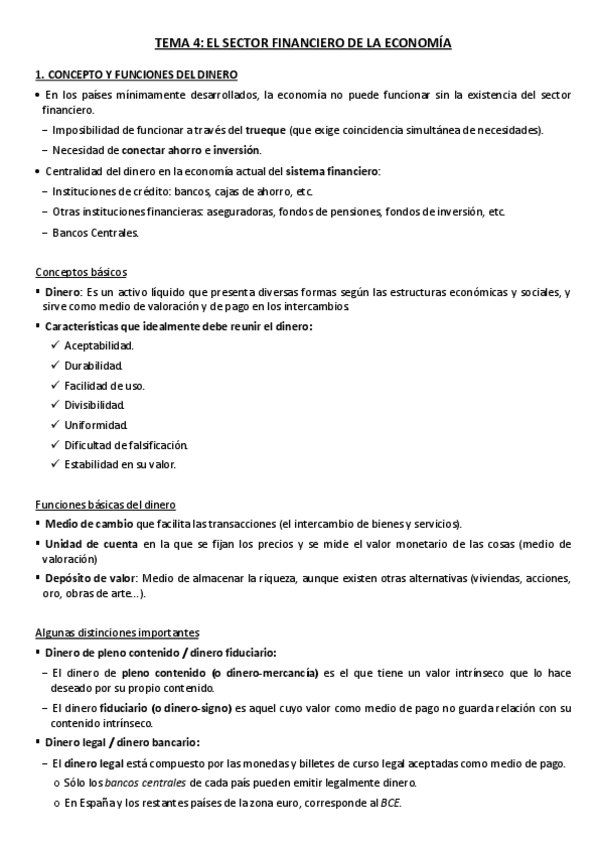 TEMA 4: EL SECTOR FINANCIERO DE LA ECONOMÍA

1. CONCEPTO Y FUNCIONES DEL DINERO

• En los países mínimamente desarrollados, la economía no puede funcionar sin la existencia del sector financiero.

– Imposibilidad de funcionar a través del trueque (que exige coincidencia simultánea de necesidades).

– Necesidad de conectar ahorro e inversión.

• Centralidad del dinero en la economía actual del sistema financiero:

– Instituciones de crédito: bancos, cajas de ahorro, etc.

– Otras instituciones financieras: aseguradoras, fondos de pensiones, fondos de inversión, etc.

– Bancos Centrales.

Conceptos básicos

▪ Dinero: Es un activo líquido que presenta diversas formas según las estructuras económicas y sociales, y sirve como medio de valoración y de pago en los intercambios.

▪ Características que idealmente debe reunir el dinero:

✓ Aceptabilidad.

✓ Durabilidad.

✓ Facilidad de uso.

✓ Divisibilidad.

✓ Uniformidad.

✓ Dificultad de falsificación.

✓ Estabilidad en su valor.

Funciones básicas del dinero

▪ Medio de cambio que facilita las transacciones (el intercambio de bienes y servicios).

▪ Unidad de cuenta en la que se fijan los precios y se mide el valor monetario de las cosas (medio de valoración)

▪ Depósito de valor: Medio de almacenar la riqueza, aunque existen otras alternativas (viviendas, acciones, oro, obras de arte…).

Algunas distinciones importantes

▪ Dinero de pleno contenido / dinero fiduciario:

– El dinero de pleno contenido (o dinero-mercancía) es el que tiene un valor intrínseco que lo hace deseado por su propio contenido.

– El dinero fiduciario (o dinero-signo) es aquel cuyo valor como medio de pago no guarda relación con su contenido intrínseco.

▪ Dinero legal / dinero bancario:

– El dinero legal está compuesto por las monedas y billetes de curso legal aceptadas como medio de pago.

o Sólo los bancos centrales de cada país pueden emitir legalmente dinero.

o En España y los restantes países de la zona euro, corresponde al BCE.